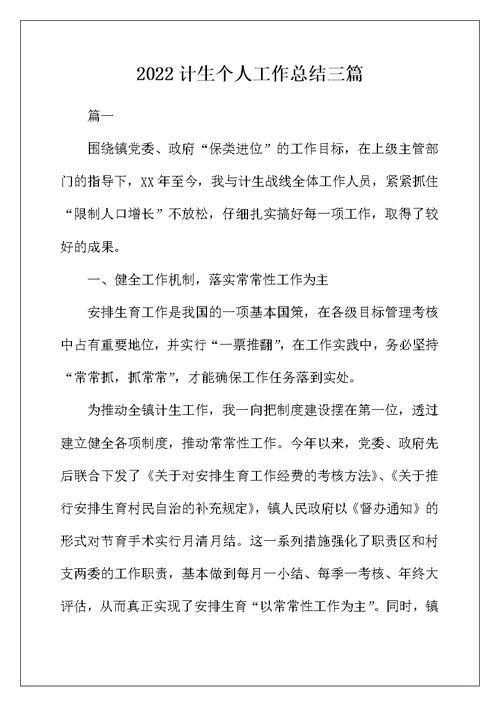 2022 计生个人工作总结三篇

篇一

围绕镇党委、政府“保类进位”的工作目标，在上级主管部门的指导下，XX 年至今，我与计生战线全体工作人员，紧紧抓住“限制人口增长”不放松，仔细扎实搞好每一项工作，取得了较好的成果。

一、健全工作机制，落实常常性工作为主

安排生育工作是我国的一项基本国策，在各级目标管理考核中占有重要地位，并实行“一票推翻”，在工作实践中，务必坚持“常常抓，抓常常”，才能确保工作任务落到实处。

为推动全镇计生工作，我一向把制度建设摆在第一位，透过建立健全各项制度，推动常常性工作。今年以来，党委、政府先后联合下发了《关于对安排生育工作经费的考核方法》、《关于推行安排生育村民自治的补充规定》，镇人民政府以《督办通知》的形式对节育手术实行月清月结。这一系列措施强化了职责区和村支两委的工作职责，基本做到每月一小结、每季一考核、年终大评估，从而真正实现了安排生育“以常常性工作为主”。同时，镇